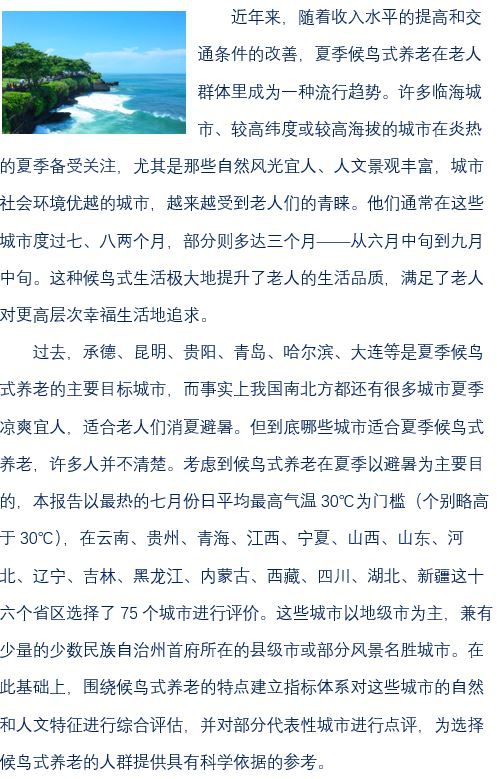 近年来，随着收入水平的提高和交通条件的改善，夏季候鸟式养老在老人群体里成为一种流行趋势。许多临海城市、较高纬度或较高海拔的城市在炎热的夏季备受关注，尤其是那些自然风光宜人、人文景观丰富，城市社会环境优越的城市，越来越受到老人们的青睐。他们通常在这些城市度过七、八两个月，部分则多达三个月——从六月中旬到九月中旬。这种候鸟式生活极大地提升了老人的生活品质，满足了老人对更高层次幸福生活地追求。

过去，承德、昆明、贵阳、青岛、哈尔滨、大连等是夏季候鸟式养老的主要目标城市，而事实上我国南北方都还有很多城市夏季凉爽宜人，适合老人们消夏避暑。但到底哪些城市适合夏季候鸟式养老，许多人并不清楚。考虑到候鸟式养老在夏季以避暑为主要目的，本报告以最热的七月份日平均最高气温 30℃为门槛（个别略高于 30℃），在云南、贵州、青海、江西、宁夏、山西、山东、河北、辽宁、吉林、黑龙江、内蒙古、西藏、四川、湖北、新疆这十六个省区选择了 75 个城市进行评价。这些城市以地级市为主，兼有少量的少数民族自治州首府所在的县级市或部分风景名胜城市。在此基础上，围绕候鸟式养老的特点建立指标体系对这些城市的自然和人文特征进行综合评估，并对部分代表性城市进行点评，为选择候鸟式养老的人群提供具有科学依据的参考。